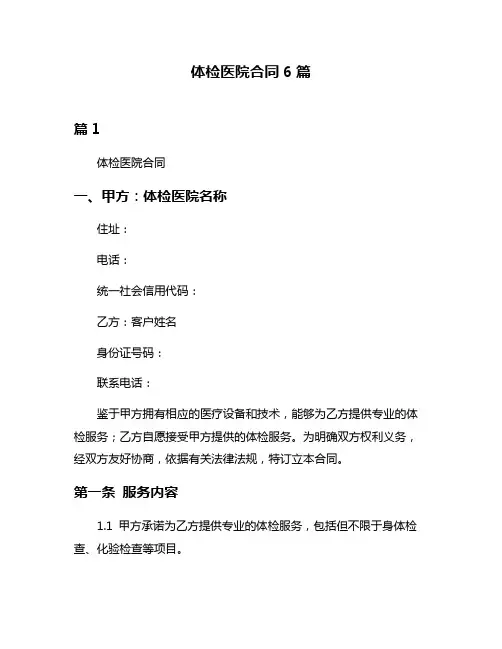 体检医院合同 6 篇

篇 1

体检医院合同

一、甲方：体检医院名称

住址：

电话：

统一社会信用代码：

乙方：客户姓名

身份证号码：

联系电话：

鉴于甲方拥有相应的医疗设备和技术，能够为乙方提供专业的体检服务；乙方自愿接受甲方提供的体检服务。为明确双方权利义务，经双方友好协商，依据有关法律法规，特订立本合同。

第一条 服务内容

1.1 甲方承诺为乙方提供专业的体检服务，包括但不限于身体检查、化验检查等项目。